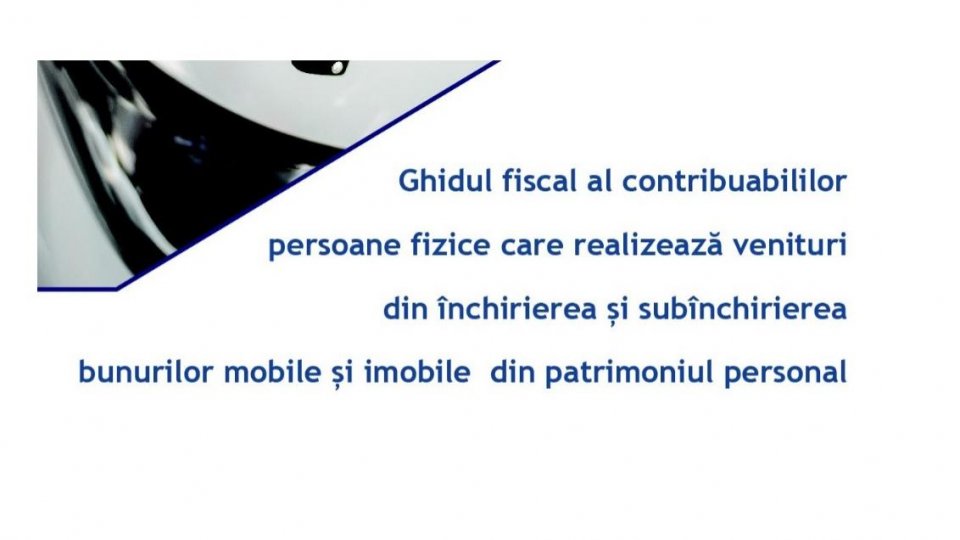 Ghidul fiscal al contribuabililor

persoane fizice care realizează venituri

din închirierea și subînchirierea

bunurilor mobile și imobile din patrimoniul personal